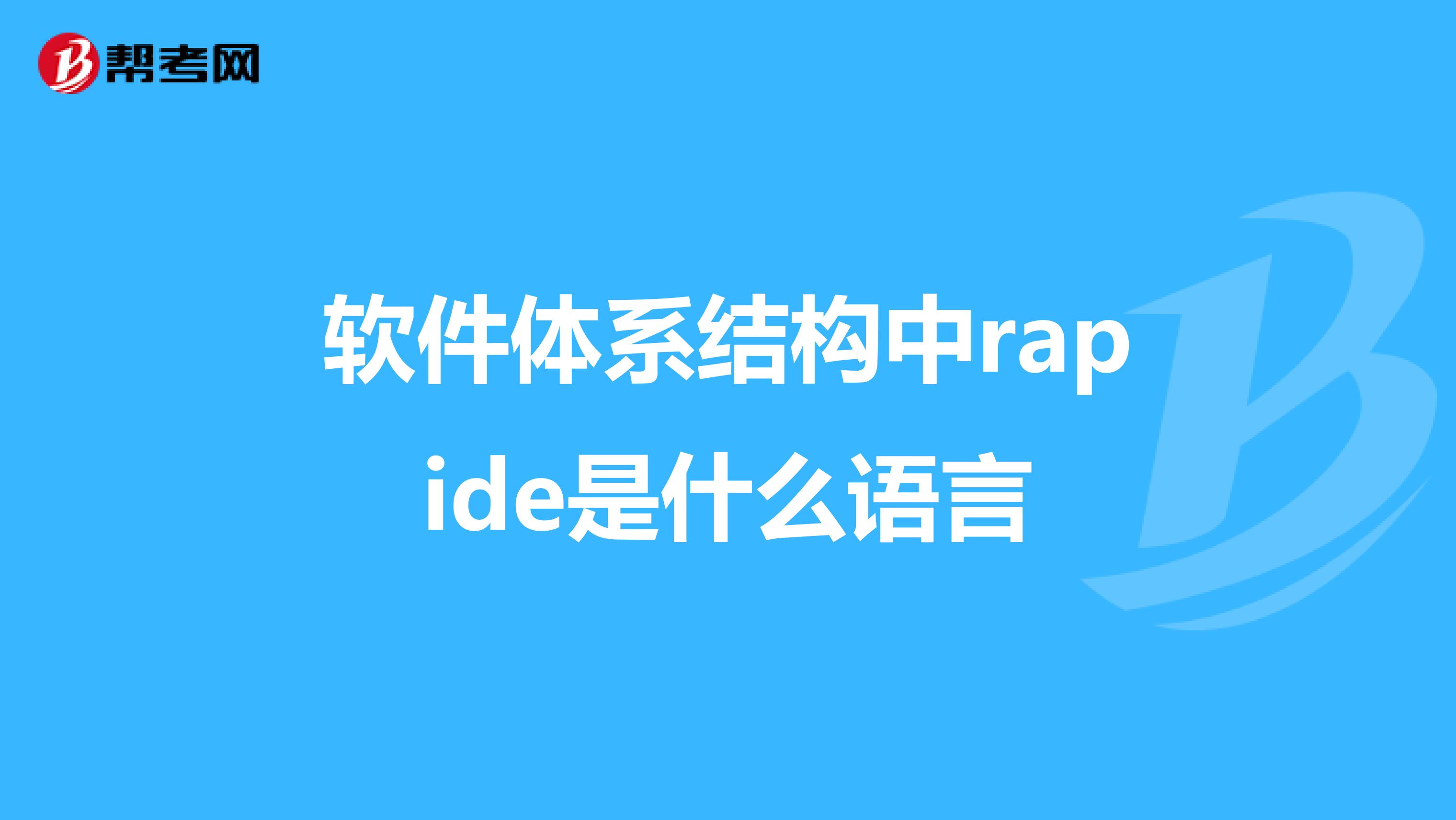 帮考网

软件体系结构中rapide是什么语言